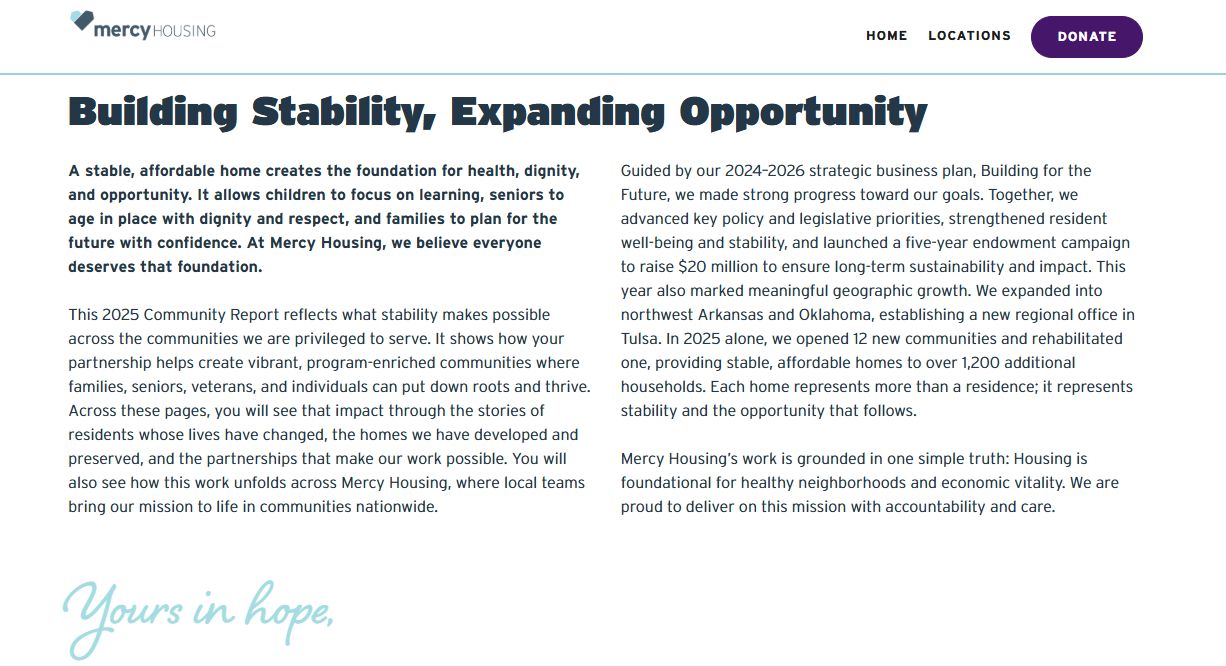 mercy HOUSING

HOME LOCATIONS DONATE

Building Stability, Expanding Opportunity

A stable, affordable home creates the foundation for health, dignity, and opportunity. It allows children to focus on learning, seniors to age in place with dignity and respect, and families to plan for the future with confidence. At Mercy Housing, we believe everyone deserves that foundation.

This 2025 Community Report reflects what stability makes possible across the communities we are privileged to serve. It shows how your partnership helps create vibrant, program-enriched communities where families, seniors, veterans, and individuals can put down roots and thrive. Across these pages, you will see that impact through the stories of residents whose lives have changed, the homes we have developed and preserved, and the partnerships that make our work possible. You will also see how this work unfolds across Mercy Housing, where local teams bring our mission to life in communities nationwide.

Guided by our 2024–2026 strategic business plan, Building for the Future, we made strong progress toward our goals. Together, we advanced key policy and legislative priorities, strengthened resident well-being and stability, and launched a five-year endowment campaign to raise $20 million to ensure long-term sustainability and impact. This year also marked meaningful geographic growth. We expanded into northwest Arkansas and Oklahoma, establishing a new regional office in Tulsa. In 2025 alone, we opened 12 new communities and rehabilitated one, providing stable, affordable homes to over 1,200 additional households. Each home represents more than a residence; it represents stability and the opportunity that follows.

Mercy Housing's work is grounded in one simple truth: Housing is foundational for healthy neighborhoods and economic vitality. We are proud to deliver on this mission with accountability and care.

Yours in hope,